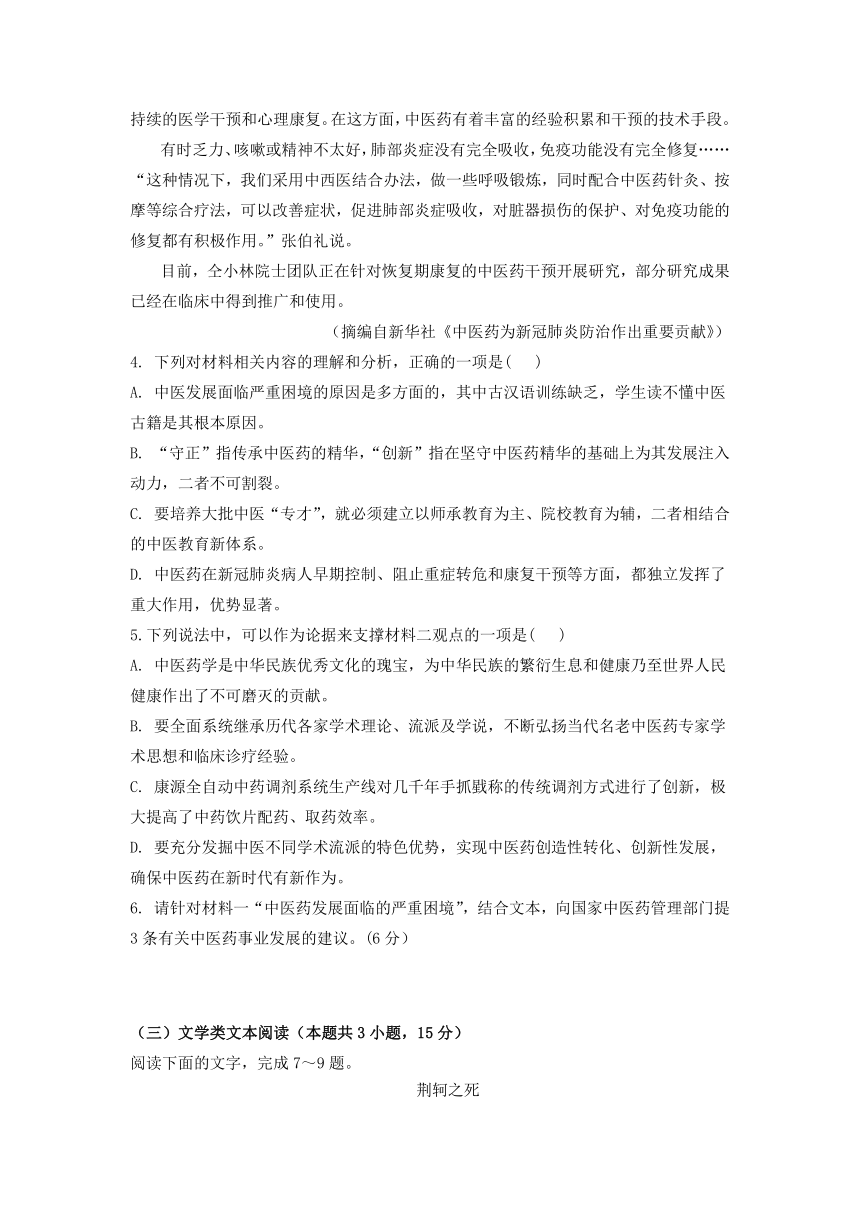 持续的医学干预和心理康复。在这方面，中医药有着丰富的经验积累和干预的技术手段。

有时乏力、咳嗽或精神不太好，肺部炎症没有完全吸收，免疫功能没有完全修复……“这种情况下，我们采用中西医结合办法，做一些呼吸锻炼，同时配合中医药针灸、按摩等综合疗法，可以改善症状，促进肺部炎症吸收，对脏器损伤的保护、对免疫功能的修复都有积极作用。”张伯礼说。

目前，仝小林院士团队正在针对恢复期康复的中医药干预开展研究，部分研究成果已经在临床中得到推广和使用。

（摘编自新华社《中医药为新冠肺炎防治作出重要贡献》）

4. 下列对材料相关内容的理解和分析，正确的一项是( )

A. 中医发展面临严重困境的原因是多方面的，其中古汉语训练缺乏，学生读不懂中医古籍是其根本原因。

B. “守正”指传承中医药的精华，“创新”指在坚守中医药精华的基础上为其发展注入动力，二者不可割裂。

C. 要培养大批中医“专才”，就必须建立以师承教育为主、院校教育为辅，二者相结合的中医教育新体系。

D. 中医药在新冠肺炎病人早期控制、阻止重症转危和康复干预等方面，都独立发挥了重大作用，优势显著。

5.下列说法中，可以作为论据来支撑材料二观点的一项是( )

A. 中医药学是中华民族优秀文化的瑰宝，为中华民族的繁衍生息和健康乃至世界人民健康作出了不可磨灭的贡献。

B. 要全面系统继承历代各家学术理论、流派及学说，不断弘扬当代名老中医药专家学术思想和临床诊疗经验。

C. 康源全自动中药调剂系统生产线对几千年手抓戥称的传统调剂方式进行了创新，极大提高了中药饮片配药、取药效率。

D. 要充分发掘中医不同学术流派的特色优势，实现中医药创造性转化、创新性发展，确保中医药在新时代有新作为。

6. 请针对材料一“中医药发展面临的严重困境”，结合文本，向国家中医药管理部门提3条有关中医药事业发展的建议。(6分)

（三）文学类文本阅读（本题共3小题，15分）

阅读下面的文字，完成7～9题。

荆轲之死